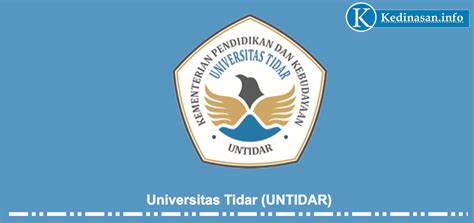 K Kedinasan.info

KEMENTERIAN PENDIDIKAN DAN KEBUDAYAAN
UNIVERSITAS TIDAR
UNTIDAR

Universitas Tidar (UNTIDAR)